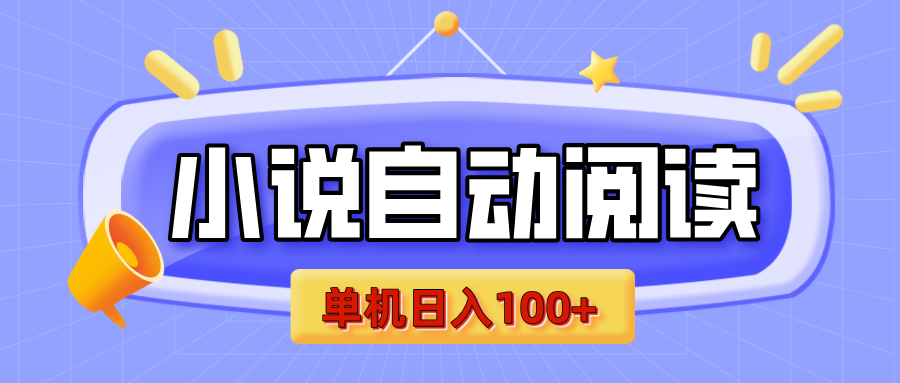 小说自动阅读

单机日入100+